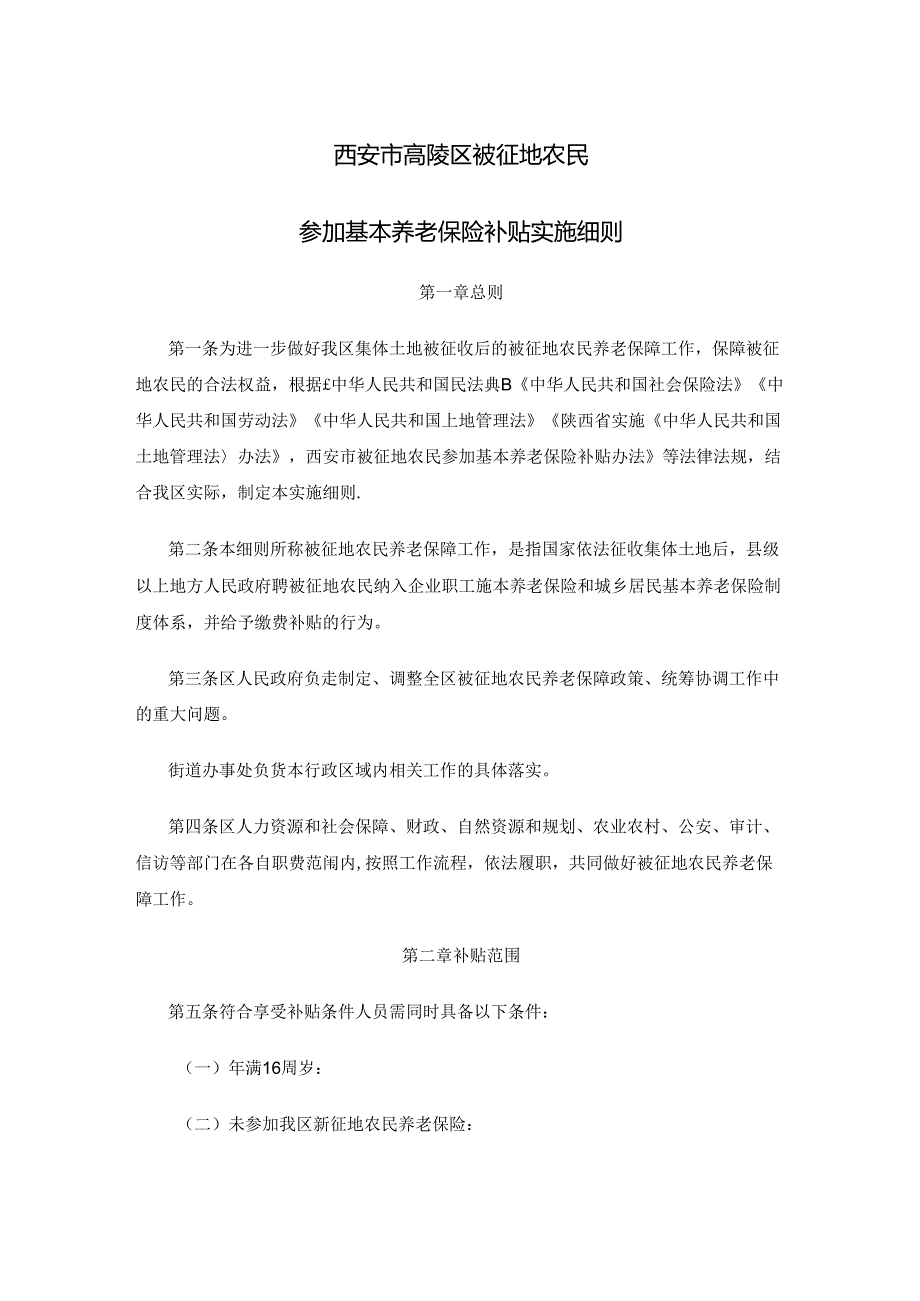 西安市高陵区被征地农民

参加基本养老保险补贴实施细则

第一章总则

第一条为进一步做好我区集体土地被征收后的被征地农民养老保障工作，保障被征地农民的合法权益，根据£中华人民共和国民法典B《中华人民共和国社会保险法》《中华人民共和国劳动法》《中华人民共和国上地管理法》《陕西省实施《中华人民共和国土地管理法〉办法》，西安市被征地农民参加基本养老保险补贴办法》等法律法规，结合我区实际，制定本实施细则.

第二条本细则所称被征地农民养老保障工作，是指国家依法征收集体土地后，县级以上地方人民政府聘被征地农民纳入企业职工施本养老保险和城乡居民基本养老保险制度体系，并给予缴费补贴的行为。

第三条区人民政府负走制定、调整全区被征地农民养老保障政策、统筹协调工作中的重大问题。

街道办事处负货本行政区域内相关工作的具体落实。

第四条区人力资源和社会保障、财政、自然资源和规划、农业农村、公安、审计、信访等部门在各自职费范闱内,按照工作流程，依法履职，共同做好被征地农民养老保障工作。

第二章补贴范围

第五条符合享受补贴条件人员需同时具备以下条件：

（一）年满16周岁：

（二）未参加我区新征地农民养老保险：